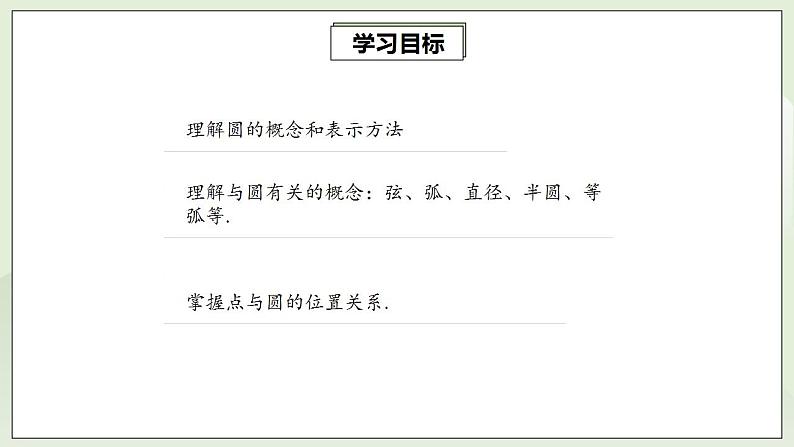 学习目标

理解圆的概念和表示方法

理解与圆有关的概念：弦、弧、直径、半圆、等弧等.

掌握点与圆的位置关系.